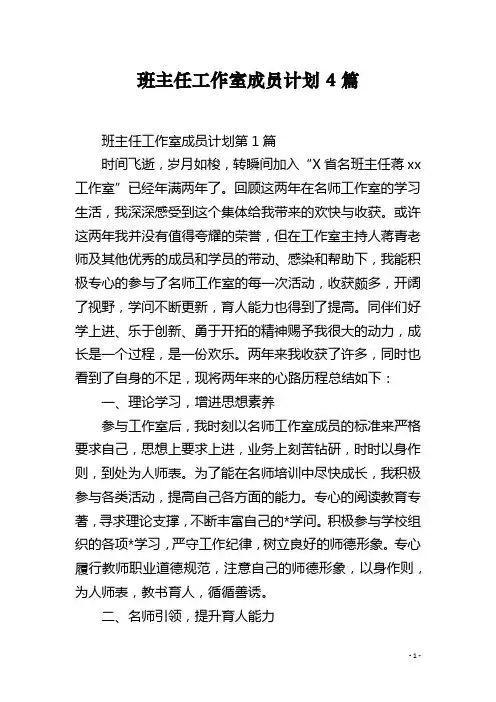 班主任工作室成员计划 4 篇

班主任工作室成员计划第 1 篇

时间飞逝，岁月如梭，转瞬间加入“X 省名班主任蒋 xx 工作室”已经年满两年了。回顾这两年在名师工作室的学习生活，我深深感受到这个集体给我带来的欢快与收获。或许这两年我并没有值得夸耀的荣誉，但在工作室主持人蒋青老师及其他优秀的成员和学员的带动、感染和帮助下，我能积极专心的参与了名师工作室的每一次活动，收获颇多，开阔了视野，学问不断更新，育人能力也得到了提高。同伴们好学上进、乐于创新、勇于开拓的精神赐予我很大的动力，成长是一个过程，是一份欢乐。两年来我收获了许多，同时也看到了自身的不足，现将两年来的心路历程总结如下：

一、理论学习，增进思想素养

参与工作室后，我时刻以名师工作室成员的标准来严格要求自己，思想上要求上进，业务上刻苦钻研，时时以身作则，到处为人师表。为了能在名师培训中尽快成长，我积极参与各类活动，提高自己各方面的能力。专心的阅读教育专著，寻求理论支撑，不断丰富自己的*学问。积极参与学校组织的各项*学习，严守工作纪律，树立良好的师德形象。专心履行教师职业道德规范，注意自己的师德形象，以身作则，为人师表，教书育人，循循善诱。

二、名师引领，提升育人能力

- 1 -